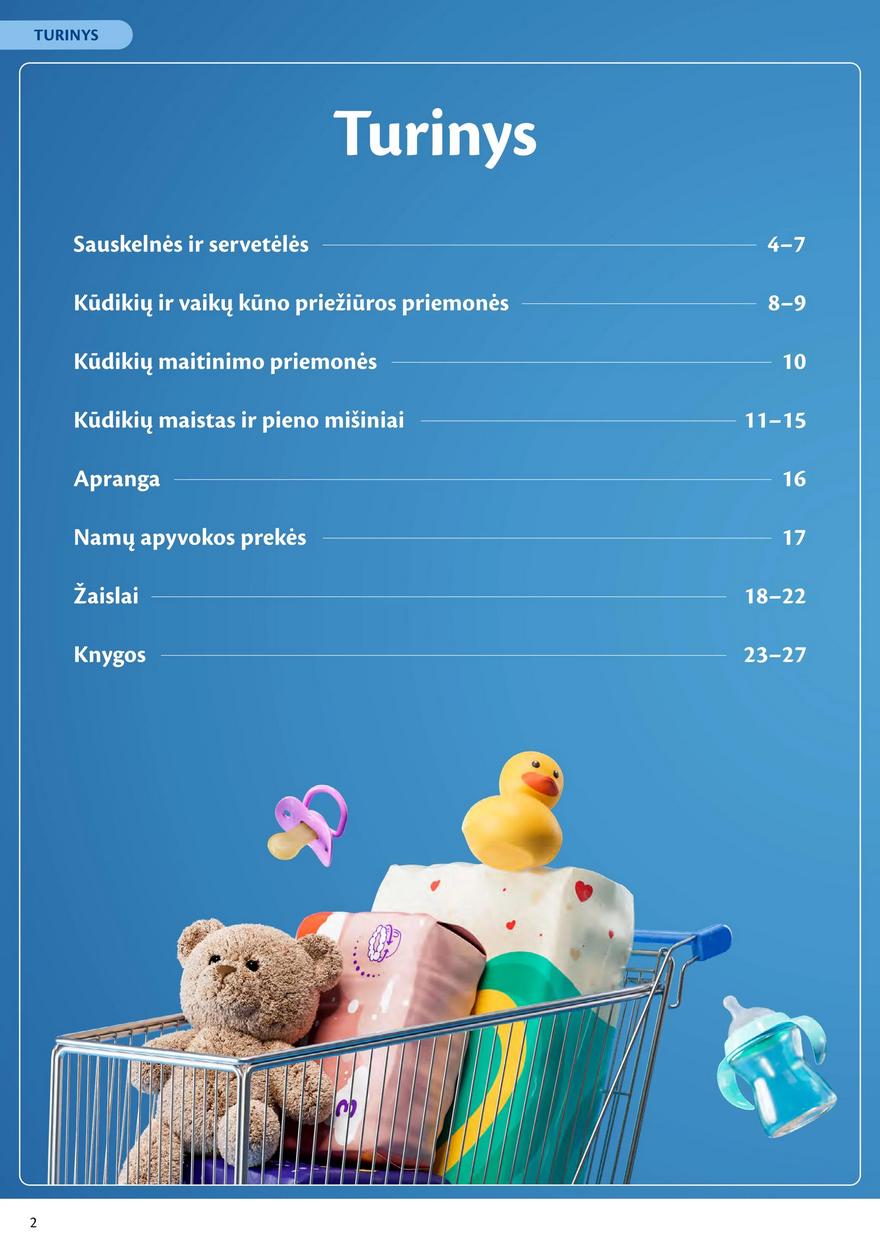 TURINYS

Turinys

Sauskelnės ir servetėlės 4–7

Kūdikių ir vaikų kūno priežiūros priemonės 8–9

Kūdikių maitinimo priemonės 10

Kūdikių maistas ir pieno mišiniai 11–15

Apranga 16

Namų apyvokos prekės 17

Žaislai 18–22

Knygos 23–27

2